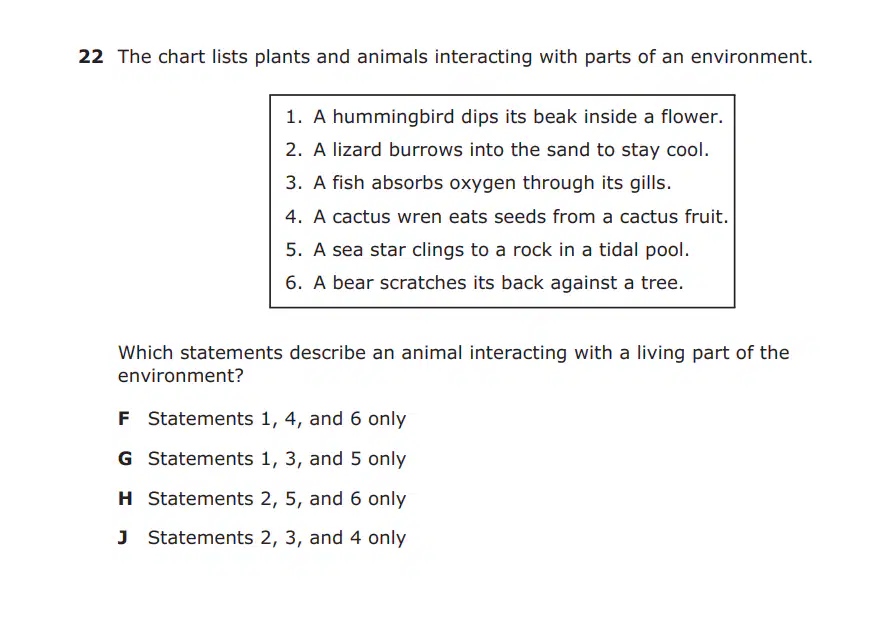 22 The chart lists plants and animals interacting with parts of an environment.

1. A hummingbird dips its beak inside a flower.
2. A lizard burrows into the sand to stay cool.
3. A fish absorbs oxygen through its gills.
4. A cactus wren eats seeds from a cactus fruit.
5. A sea star clings to a rock in a tidal pool.
6. A bear scratches its back against a tree.

Which statements describe an animal interacting with a living part of the environment?

F Statements 1, 4, and 6 only

G Statements 1, 3, and 5 only

H Statements 2, 5, and 6 only

J Statements 2, 3, and 4 only